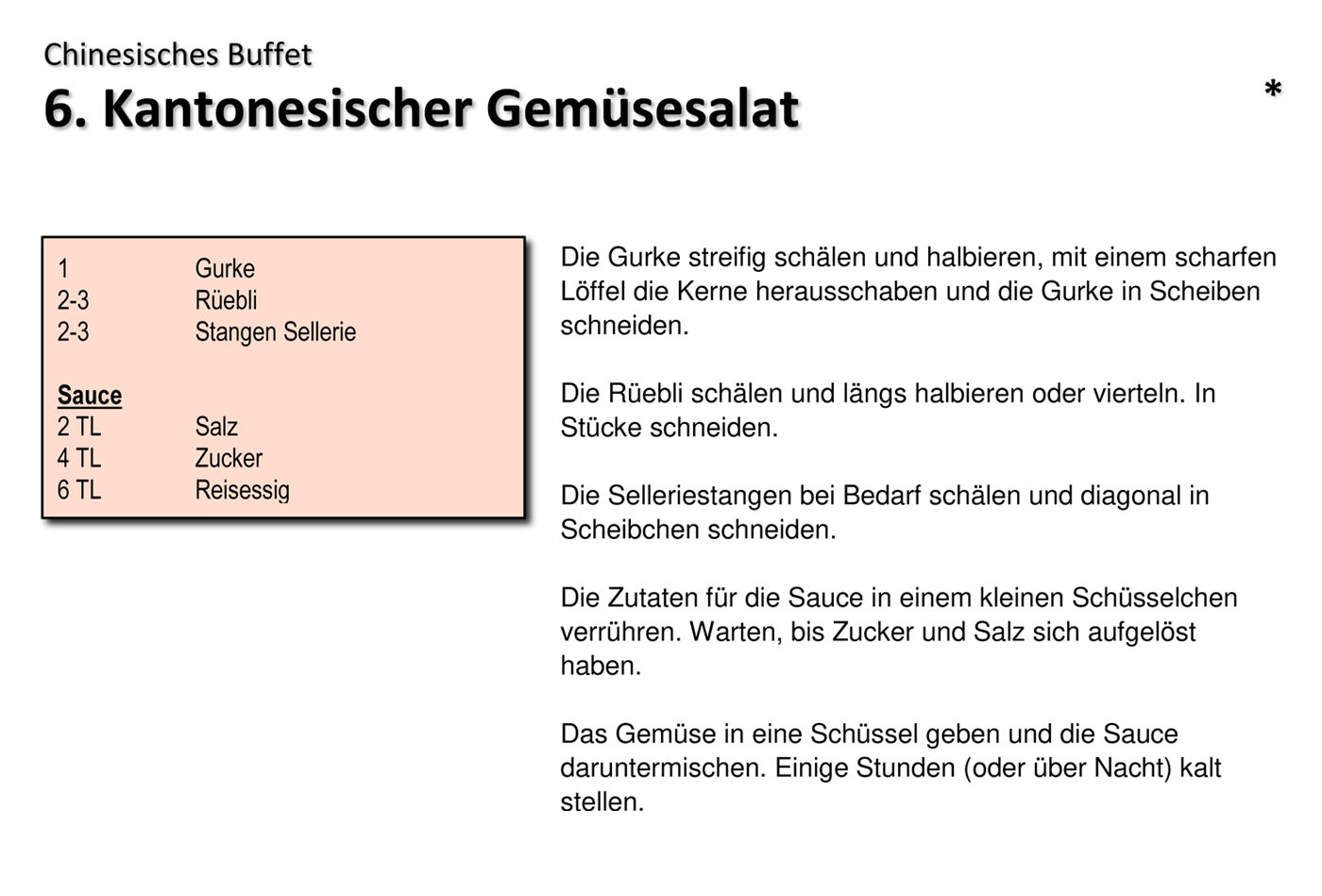 Chinesisches Buffet

6. Kantonesischer Gemüsesalat

*

1 Gurke
2-3 Rüebli
2-3 Stangen Sellerie

Sauce
2 TL Salz
4 TL Zucker
6 TL Reisessig

Die Gurke streifig schälen und halbieren, mit einem scharfen Löffel die Kerne herausschaben und die Gurke in Scheiben schneiden.

Die Rüebli schälen und längs halbieren oder vierteln. In Stücke schneiden.

Die Selleriestangen bei Bedarf schälen und diagonal in Scheibchen schneiden.

Die Zutaten für die Sauce in einem kleinen Schüsselchen verrühren. Warten, bis Zucker und Salz sich aufgelöst haben.

Das Gemüse in eine Schüssel geben und die Sauce daruntermischen. Einige Stunden (oder über Nacht) kalt stellen.